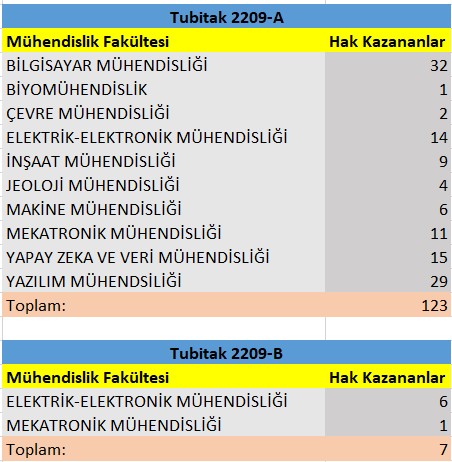 Tubitak 2209-A

| Mühendislik Fakültesi | Hak Kazananlar |
|---|---|
| BİLGİSAYAR MÜHENDİSLİĞİ | 32 |
| BİYOMÜHENDİSLİK | 1 |
| ÇEVRE MÜHENDİSLİĞİ | 2 |
| ELEKTRİK-ELEKTRONİK MÜHENDİSLİĞİ | 14 |
| İNŞAAT MÜHENDİSLİĞİ | 9 |
| JEOLOJİ MÜHENDİSLİĞİ | 4 |
| MAKİNE MÜHENDİSLİĞİ | 6 |
| MEKATRONİK MÜHENDİSLİĞİ | 11 |
| YAPAY ZEKA VE VERİ MÜHENDİSLİĞİ | 15 |
| YAZILIM MÜHENDSİLİĞİ | 29 |
| Toplam: | 123 |

Tubitak 2209-B

| Mühendislik Fakültesi | Hak Kazananlar |
|---|---|
| ELEKTRİK-ELEKTRONİK MÜHENDİSLİĞİ | 6 |
| MEKATRONİK MÜHENDİSLİĞİ | 1 |
| Toplam: | 7 |